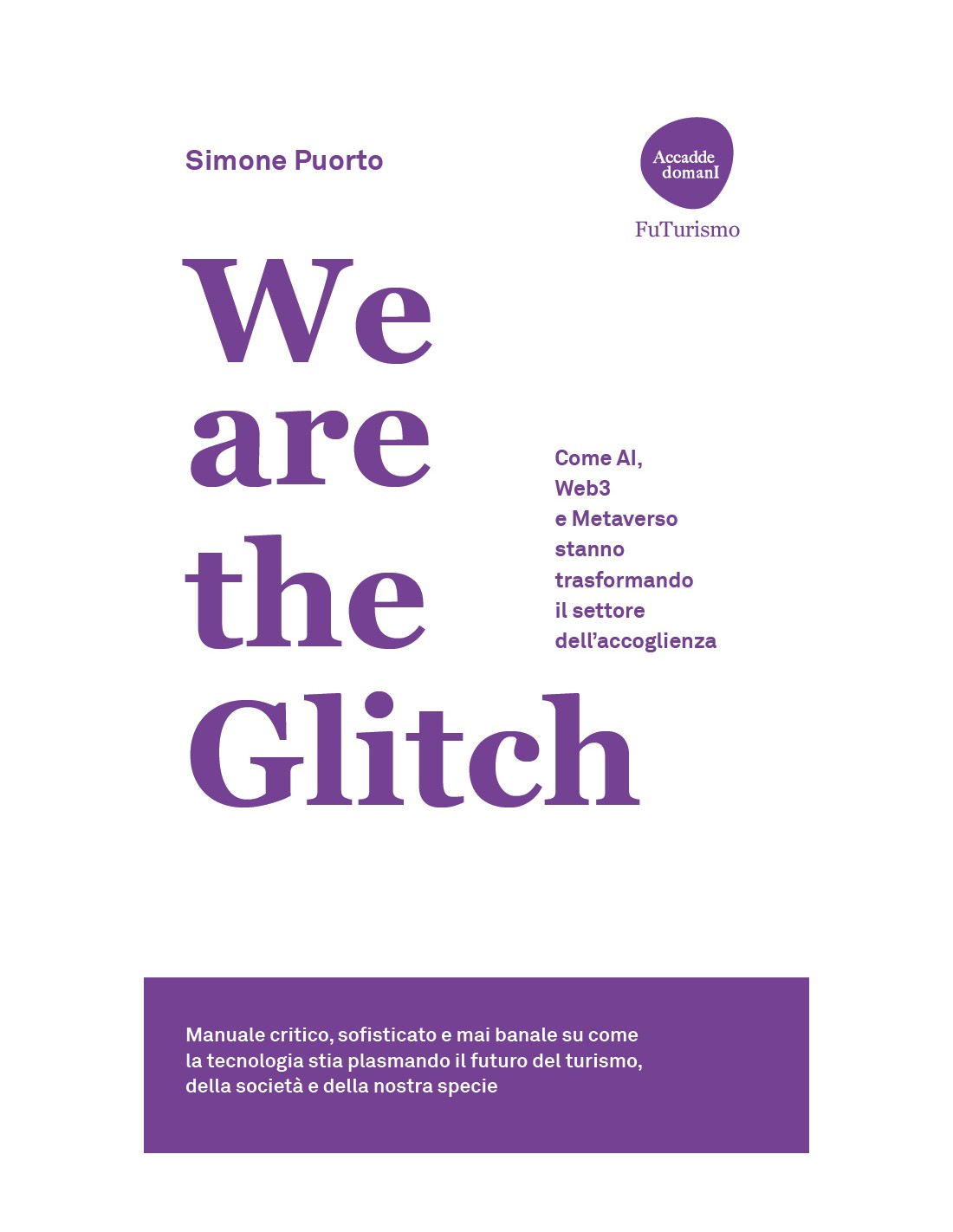 Simone Puorto

Accadde domanI

FuTurismo

We are the Glitch

Come AI, Web3 e Metaverso stanno trasformando il settore dell'accoglienza

Manuale critico, sofisticato e mai banale su come la tecnologia stia plasmando il futuro del turismo, della società e della nostra specie